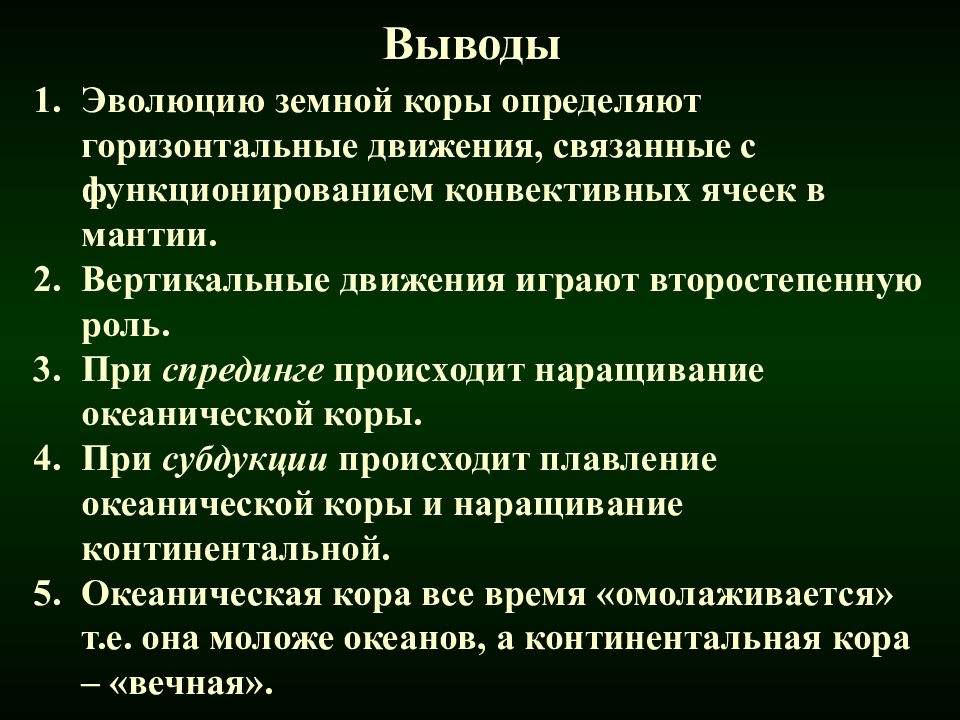 Выводы

1. Эволюцию земной коры определяют горизонтальные движения, связанные с функционированием конвективных ячеек в мантии.
2. Вертикальные движения играют второстепенную роль.
3. При спрединге происходит наращивание океанической коры.
4. При субдукции происходит плавление океанической коры и наращивание континентальной.
5. Океаническая кора все время «омолаживается» т.е. она моложе океанов, а континентальная кора – «вечная».